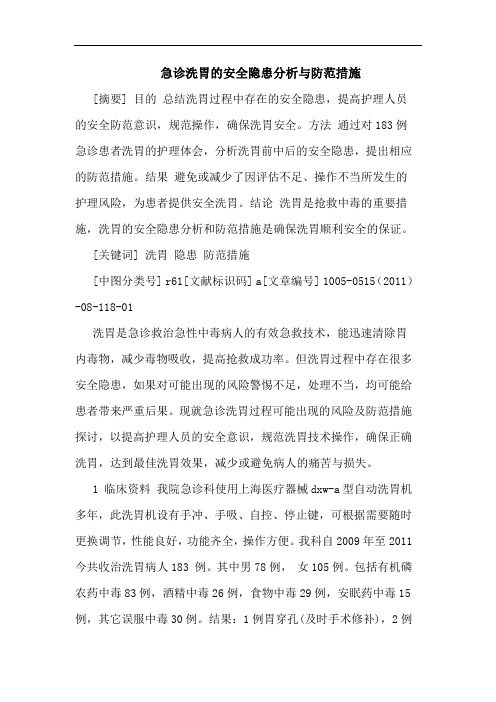 急诊洗胃的安全隐患分析与防范措施

[摘要] 目的 总结洗胃过程中存在的安全隐患，提高护理人员的安全防范意识，规范操作，确保洗胃安全。方法 通过对183例急诊患者洗胃的护理体会，分析洗胃前中后的安全隐患，提出相应的防范措施。结果 避免或减少了因评估不足、操作不当所发生的护理风险，为患者提供安全洗胃。结论 洗胃是抢救中毒的重要措施，洗胃的安全隐患分析和防范措施是确保洗胃顺利安全的保证。

[关键词] 洗胃 隐患 防范措施

[中图分类号] r61[文献标识码] a[文章编号] 1005-0515（2011）-08-118-01

洗胃是急诊救治急性中毒病人的有效急救技术，能迅速清除胃内毒物，减少毒物吸收，提高抢救成功率。但洗胃过程中存在很多安全隐患，如果对可能出现的风险警惕不足，处理不当，均可能给患者带来严重后果。现就急诊洗胃过程可能出现的风险及防范措施探讨，以提高护理人员的安全意识，规范洗胃技术操作，确保正确洗胃，达到最佳洗胃效果，减少或避免病人的痛苦与损失。

1 临床资料 我院急诊科使用上海医疗器械dxw-a型自动洗胃机多年，此洗胃机设有手冲、手吸、自控、停止键，可根据需要随时更换调节，性能良好，功能齐全，操作方便。我科自2009年至2011今共收治洗胃病人183 例。其中男78例， 女105例。包括有机磷农药中毒83例，酒精中毒26例，食物中毒29例，安眠药中毒15例，其它误服中毒30例。结果：1例胃穿孔(及时手术修补)，2例